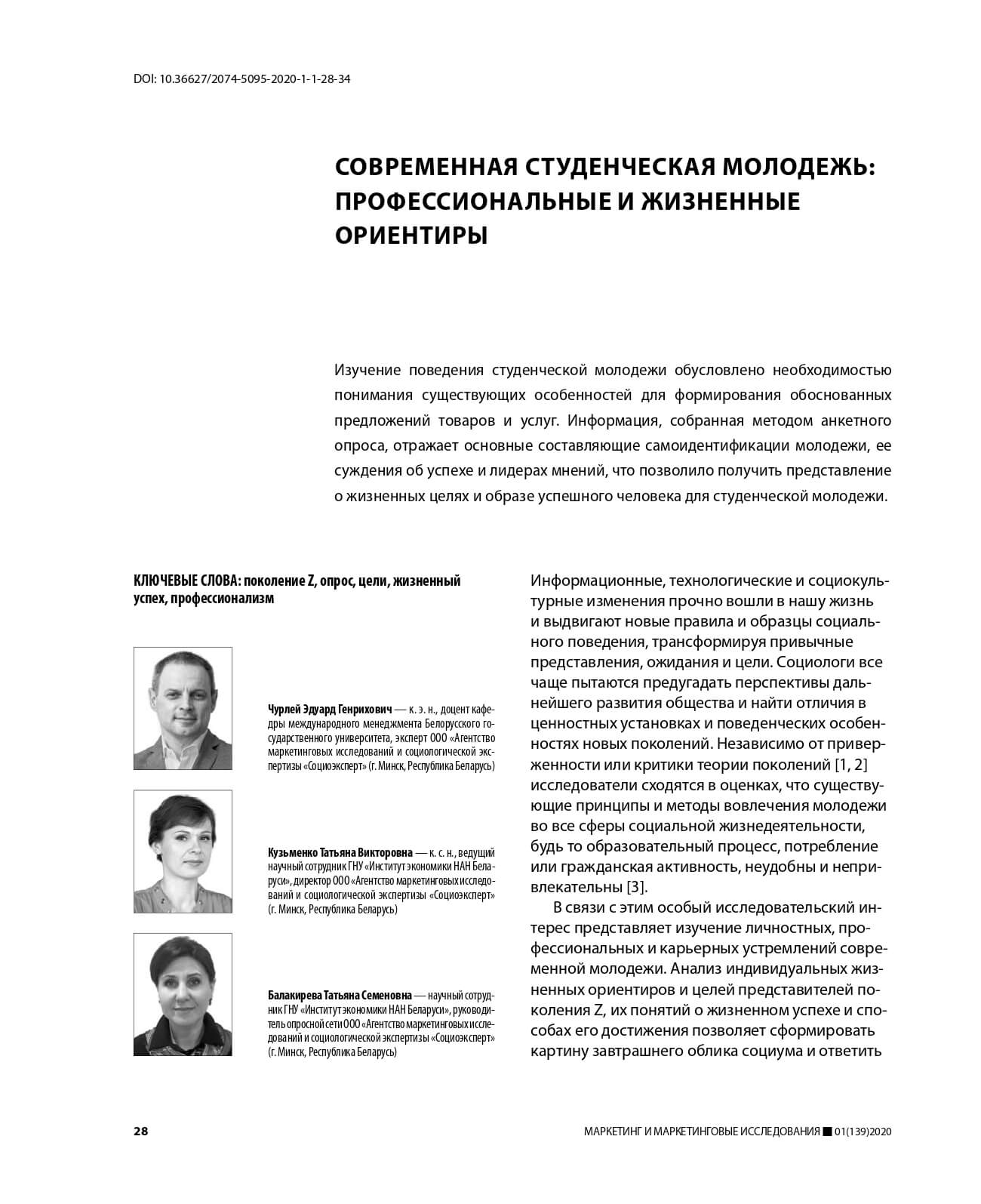 DOI: 10.36627/2074-5095-2020-1-1-28-34

СОВРЕМЕННАЯ СТУДЕНЧЕСКАЯ МОЛОДЕЖЬ: ПРОФЕССИОНАЛЬНЫЕ И ЖИЗНЕННЫЕ ОРИЕНТИРЫ

Изучение поведения студенческой молодежи обусловлено необходимостью понимания существующих особенностей для формирования обоснованных предложений товаров и услуг. Информация, собранная методом анкетного опроса, отражает основные составляющие самоидентификации молодежи, ее суждения об успехе и лидерах мнений, что позволило получить представление о жизненных целях и образе успешного человека для студенческой молодежи.

КЛЮЧЕВЫЕ СЛОВА: поколение Z, опрос, цели, жизненный успех, профессионализм

Чурлей Эдуард Генрихович — к. э. н., доцент кафедры международного менеджмента Белорусского государственного университета, эксперт ООО «Агентство маркетинговых исследований и социологической экспертизы «Социоэксперт» (г. Минск, Республика Беларусь)

Кузьменко Татьяна Викторовна — к. с. н., ведущий научный сотрудник ГНУ «Институт экономики НАН Беларуси», директор ООО «Агентство маркетинговых исследований и социологической экспертизы «Социоэксперт» (г. Минск, Республика Беларусь)

Балакирева Татьяна Семеновна — научный сотрудник ГНУ «Институт экономики НАН Беларуси», руководитель опросной сети ООО «Агентство маркетинговых исследований и социологической экспертизы «Социоэксперт» (г. Минск, Республика Беларусь)

Информационные, технологические и социокультурные изменения прочно вошли в нашу жизнь и выдвигают новые правила и образцы социального поведения, трансформируя привычные представления, ожидания и цели. Социологи все чаще пытаются предугадать перспективы дальнейшего развития общества и найти отличия в ценностных установках и поведенческих особенностях новых поколений. Независимо от приверженности или критики теории поколений [1, 2] исследователи сходятся в оценках, что существующие принципы и методы вовлечения молодежи во все сферы социальной жизнедеятельности, будь то образовательный процесс, потребление или гражданская активность, неудобны и непривлекательны [3].

В связи с этим особый исследовательский интерес представляет изучение личностных, профессиональных и карьерных устремлений современной молодежи. Анализ индивидуальных жизненных ориентиров и целей представителей поколения Z, их понятий о жизненном успехе и способах его достижения позволяет сформировать картину завтрашнего облика социума и ответить

28

МАРКЕТИНГ И МАРКЕТИНГОВЫЕ ИССЛЕДОВАНИЯ ■ 01(139)2020